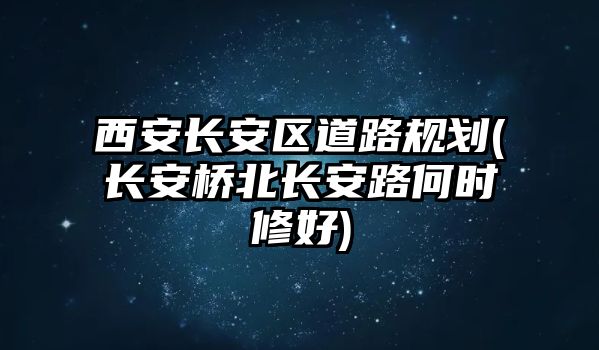 西安长安区道路规划(长安桥北长安路何时修好)